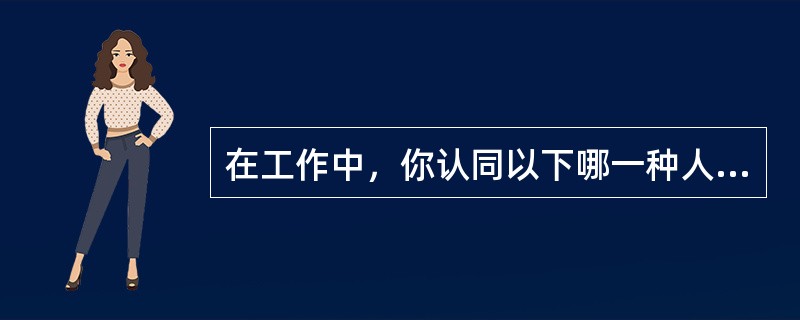 在工作中，你认同以下哪一种人...